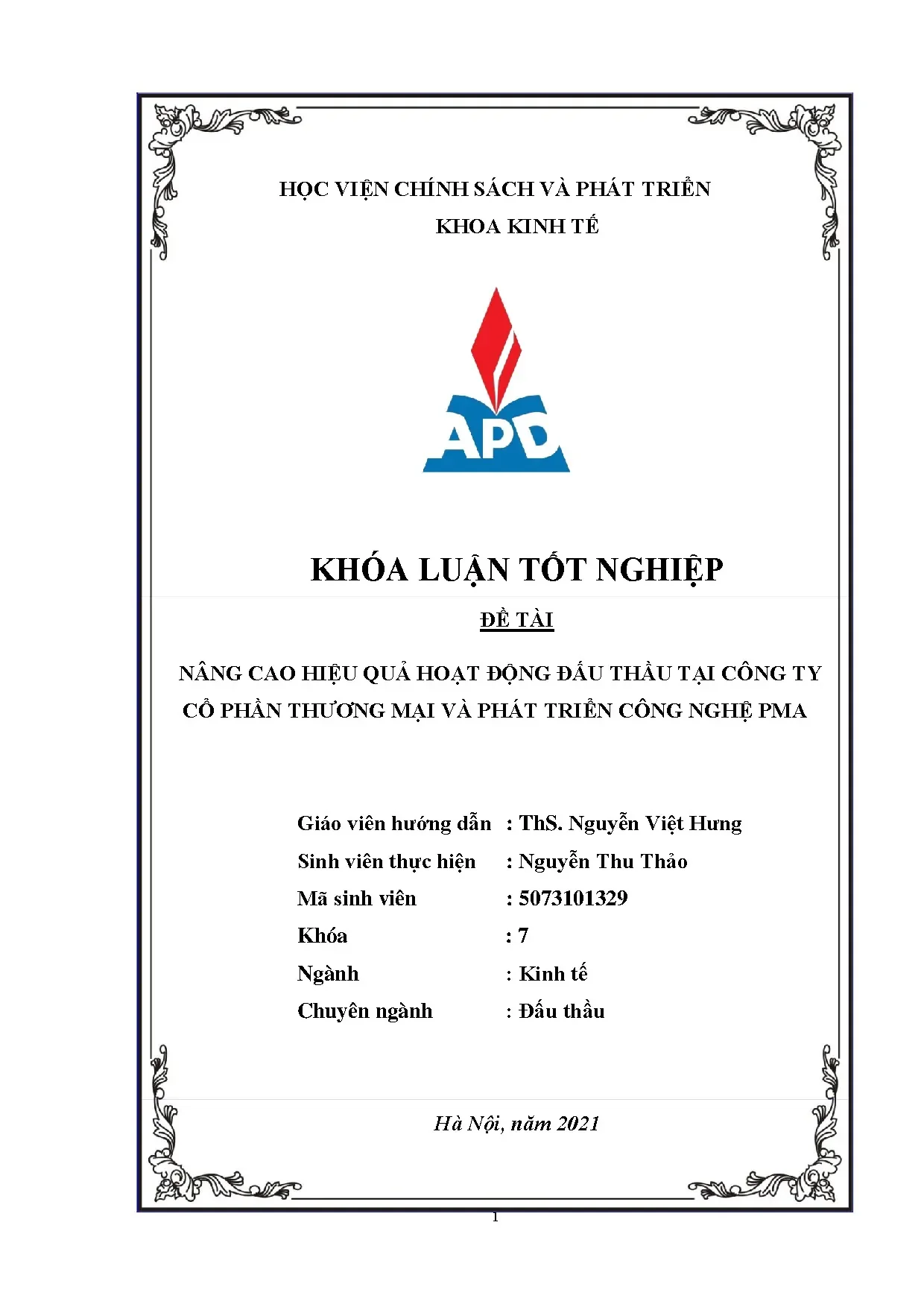 HỌC VIỆN CHÍNH SÁCH VÀ PHÁT TRIỂN
KHOA KINH TẾ

APD

KHÓA LUẬN TỐT NGHIỆP

ĐỀ TÀI

NÂNG CAO HIỆU QUẢ HOẠT ĐỘNG ĐẤU THẦU TẠI CÔNG TY CỔ PHẦN THƯƠNG MẠI VÀ PHÁT TRIỂN CÔNG NGHỆ PMA

Giáo viên hướng dẫn : ThS. Nguyễn Việt Hưng
Sinh viên thực hiện : Nguyễn Thu Thảo
Mã sinh viên : 5073101329
Khóa : 7
Ngành : Kinh tế
Chuyên ngành : Đấu thầu

Hà Nội, năm 2021

1